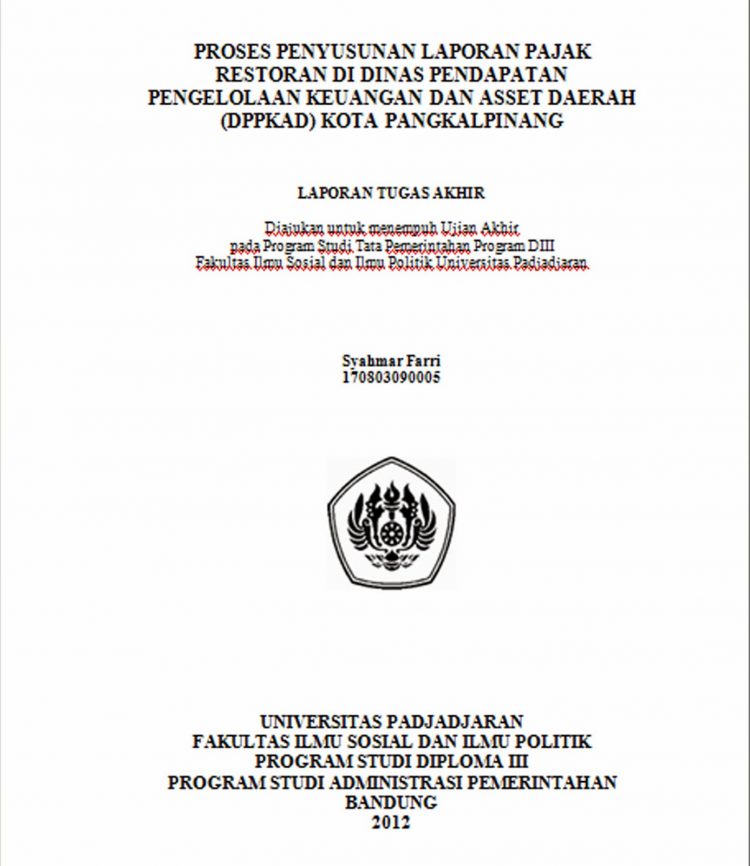 PROSES PENYUSUNAN LAPORAN PAJAK RESTORAN DI DINAS PENDAPATAN PENGELOLAAN KEUANGAN DAN ASSET DAERAH (DPPKAD) KOTA PANGKALPINANG

LAPORAN TUGAS AKHIR

Diajukan untuk menempuh Ujian Akhir pada Program Studi Tata Pemerintahan Program DIII Fakultas Ilmu Sosial dan Ilmu Politik Universitas Padjadjaran

Syahmar Farri
170803090005

UNIVERSITAS PADJADJARAN
FAKULTAS ILMU SOSIAL DAN ILMU POLITIK
PROGRAM STUDI DIPLOMA III
PROGRAM STUDI ADMINISTRASI PEMERINTAHAN
BANDUNG
2012